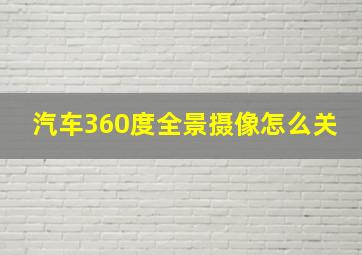 汽车360度全景摄像怎么关